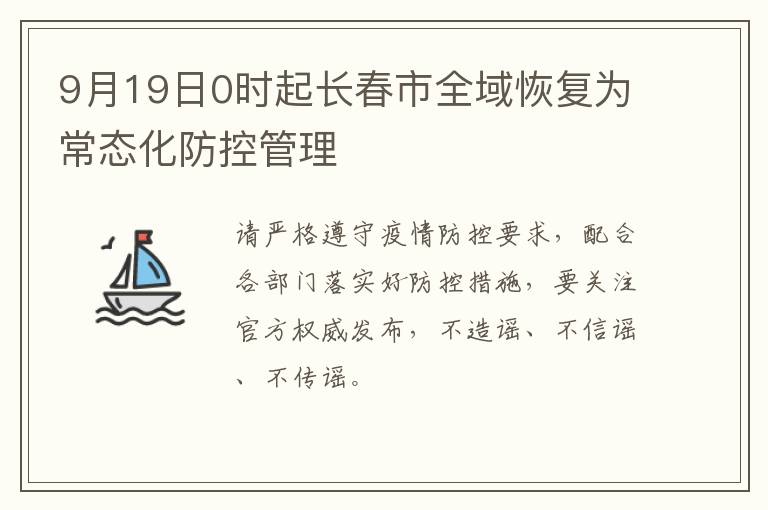 9月19日0时起长春市全域恢复为常态化防控管理

请严格遵守疫情防控要求，配合各部门落实好防控措施，要关注官方权威发布，不造谣、不信谣、不传谣。